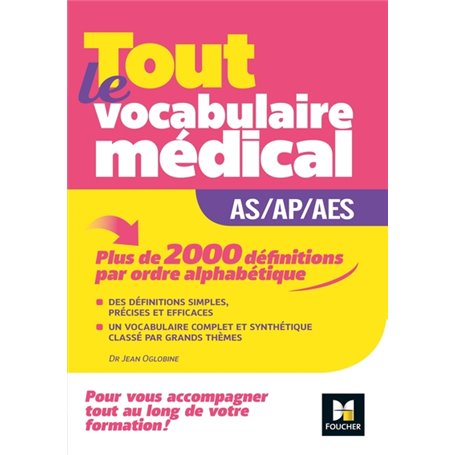 Tout le vocabulaire médical

AS/AP/AES

Plus de 2000 définitions par ordre alphabétique

DES DÉFINITIONS SIMPLES, PRÉCISES ET EFFICACES

UN VOCABULAIRE COMPLET ET SYNTHÉTIQUE CLASSÉ PAR GRANDS THÈMES

DR JEAN OGLOBINE

Pour vous accompagner tout au long de votre formation!

FOUCHER